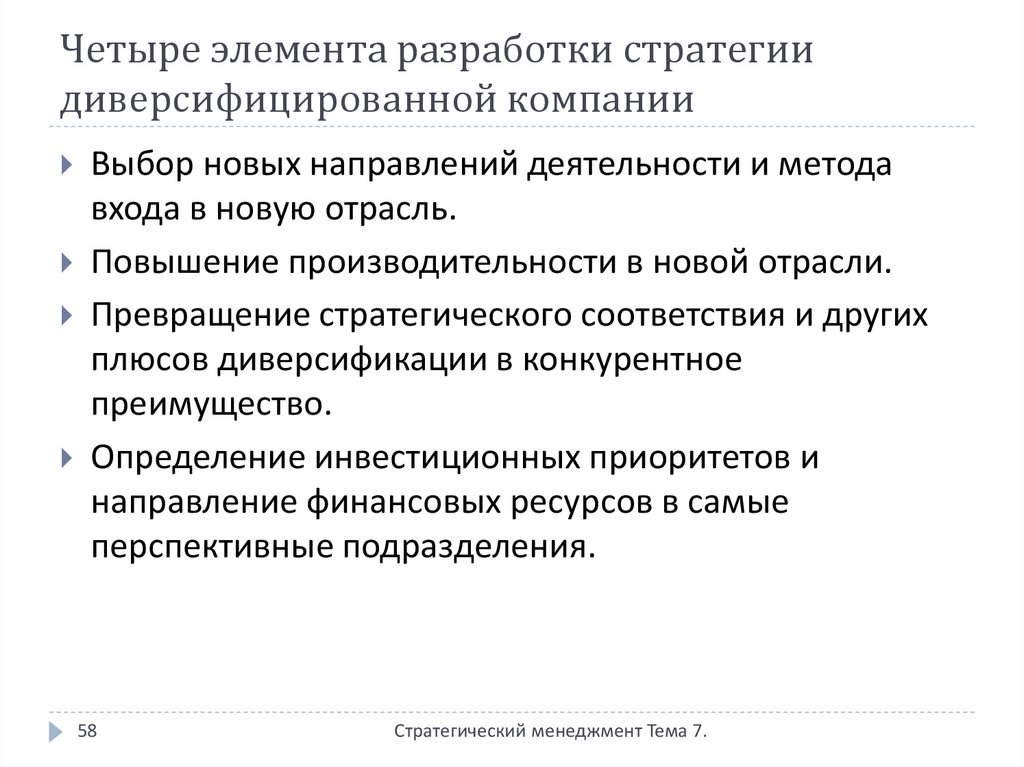 Четыре элемента разработки стратегии диверсифицированной компании

Выбор новых направлений деятельности и метода входа в новую отрасль.

Повышение производительности в новой отрасли.

Превращение стратегического соответствия и других плюсов диверсификации в конкурентное преимущество.

Определение инвестиционных приоритетов и направление финансовых ресурсов в самые перспективные подразделения.

58

Стратегический менеджмент Тема 7.